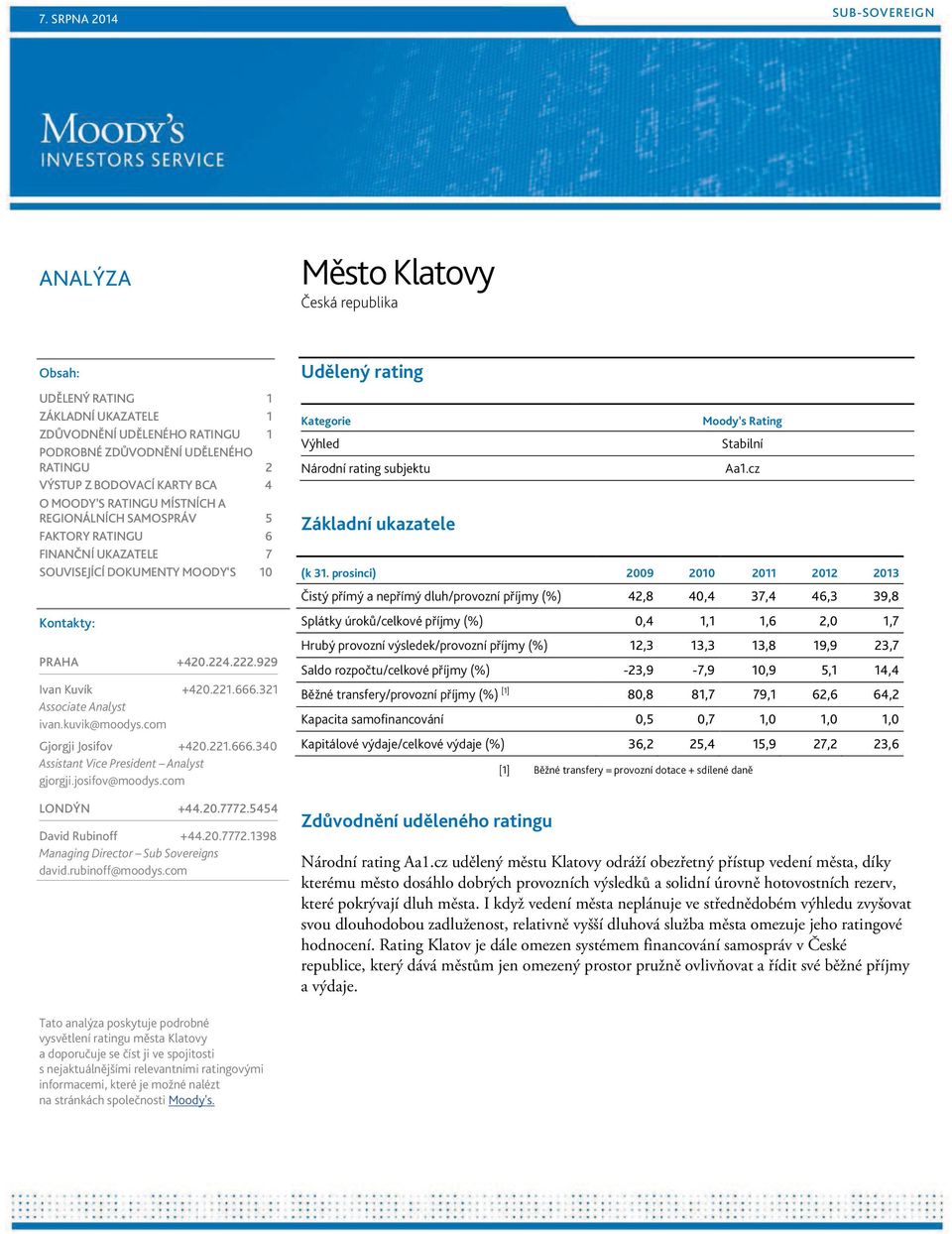 7. SRPNA 2014

SUB-SOVEREIGN

MOODY'S INVESTORS SERVICE

ANALÝZA

Město Klatovy
Česká republika

Obsah:

UDĚLENÝ RATING 1
ZÁKLADNÍ UKAZATELE 1
ZDŮVODNĚNÍ UDĚLENÉHO RATINGU 1
PODROBNÉ ZDŮVODNĚNÍ UDĚLENÉHO RATINGU 2
VÝSTUP Z BODOVACÍ KARTY BCA 4
O MOODY'S RATINGU MÍSTNÍCH A REGIONÁLNÍCH SAMOSPRÁV 5
FAKTORY RATINGU 6
FINANČNÍ UKAZATELE 7
SOUVISEJÍCÍ DOKUMENTY MOODY'S 10

Kontakty:

PRAHA +420.224.222.929

Ivan Kuvík +420.221.666.321
Associate Analyst
ivan.kuvik@moodys.com

Gjorgji Josifov +420.221.666.340
Assistant Vice President – Analyst
gjorgji.josifov@moodys.com

LONDÝN +44.20.7772.5454

David Rubinoff +44.20.7772.1398
Managing Director – Sub Sovereigns
david.rubinoff@moodys.com

Tato analýza poskytuje podrobné vysvětlení ratingu města Klatovy a doporučuje se číst ji ve spojitosti s nejaktuálnějšími relevantními ratingovými informacemi, které je možné nalézt na stránkách společnosti Moody's.

Udělený rating

| Kategorie | Moody's Rating |
|---|---|
| Výhled | Stabilní |
| Národní rating subjektu | Aa1.cz |

Základní ukazatele

| (k 31. prosinci) | 2009 | 2010 | 2011 | 2012 | 2013 |
|---|---|---|---|---|---|
| Čistý přímý a nepřímý dluh/provozní příjmy (%) | 42,8 | 40,4 | 37,4 | 46,3 | 39,8 |
| Splátky úroků/celkové příjmy (%) | 0,4 | 1,1 | 1,6 | 2,0 | 1,7 |
| Hrubý provozní výsledek/provozní příjmy (%) | 12,3 | 13,3 | 13,8 | 19,9 | 23,7 |
| Saldo rozpočtu/celkové příjmy (%) | -23,9 | -7,9 | 10,9 | 5,1 | 14,4 |
| Běžné transfery/provozní příjmy (%) [1] | 80,8 | 81,7 | 79,1 | 62,6 | 64,2 |
| Kapacita samofinancování | 0,5 | 0,7 | 1,0 | 1,0 | 1,0 |
| Kapitálové výdaje/celkové výdaje (%) | 36,2 | 25,4 | 15,9 | 27,2 | 23,6 |

[1] Běžné transfery = provozní dotace + sdílené daně

Zdůvodnění uděleného ratingu

Národní rating Aa1.cz udělený městu Klatovy odráží obezřetný přístup vedení města, díky kterému město dosáhlo dobrých provozních výsledků a solidní úrovně hotovostních rezerv, které pokrývají dluh města. I když vedení města neplánuje ve střednědobém výhledu zvyšovat svou dlouhodobou zadluženost, relativně vyšší dluhová služba města omezuje jeho ratingové hodnocení. Rating Klatov je dále omezen systémem financování samospráv v České republice, který dává městům jen omezený prostor pružně ovlivňovat a řídit své běžné příjmy a výdaje.